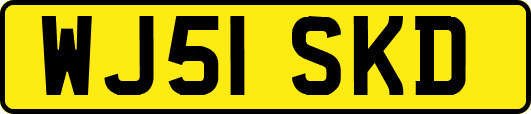 WJ51 SKD